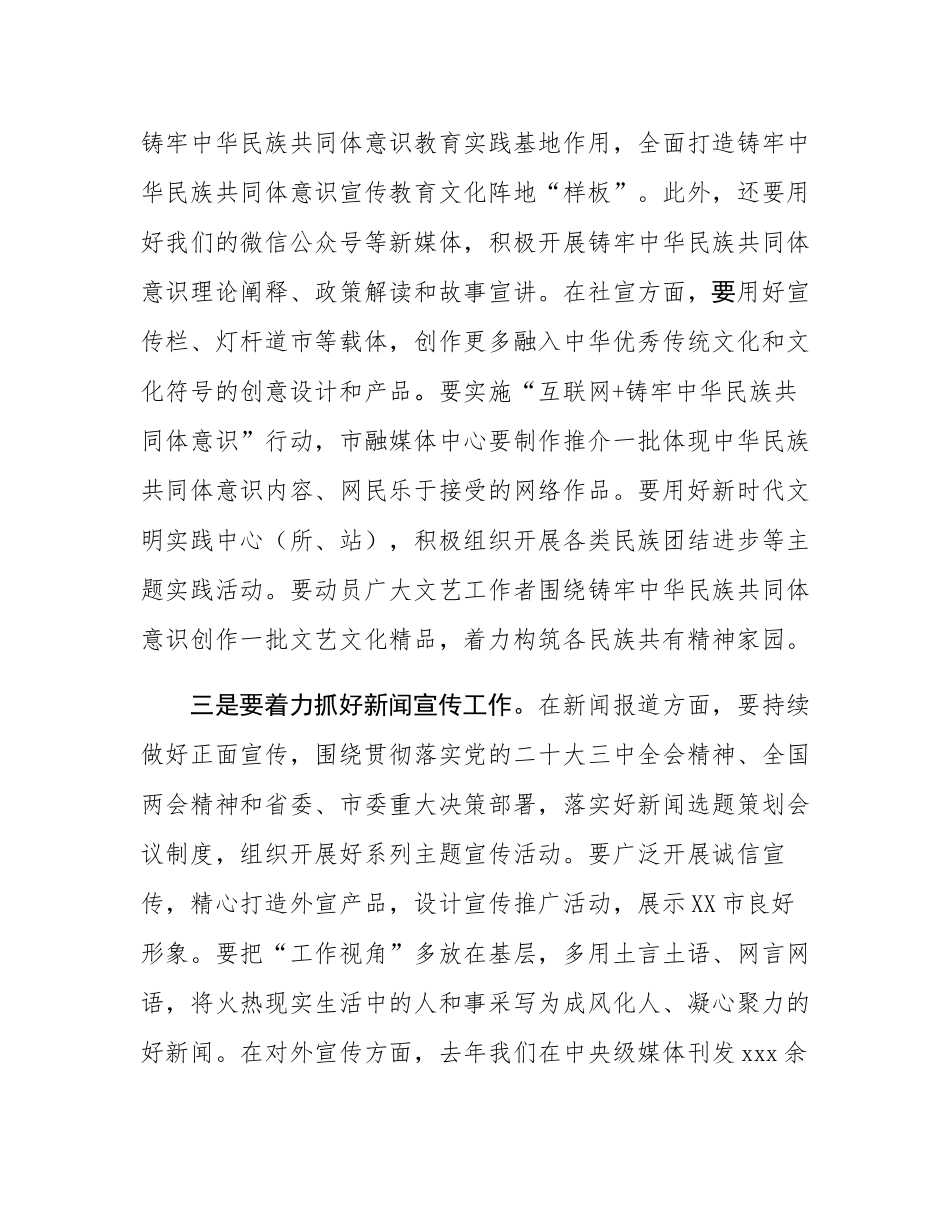 铸牢中华民族共同体意识教育实践基地作用，全面打造铸牢中华民族共同体意识宣传教育文化阵地“样板”。此外，还要用好我们的微信公众号等新媒体，积极开展铸牢中华民族共同体意识理论阐释、政策解读和故事宣讲。在社宣方面，要用好宣传栏、灯杆道市等载体，创作更多融入中华优秀传统文化和文化符号的创意设计和产品。要实施“互联网+铸牢中华民族共同体意识”行动，市融媒体中心要制作推介一批体现中华民族共同体意识内容、网民乐于接受的网络作品。要用好新时代文明实践中心（所、站），积极组织开展各类民族团结进步等主题实践活动。要动员广大文艺工作者围绕铸牢中华民族共同体意识创作一批文艺文化精品，着力构筑各民族共有精神家园。

三是要着力抓好新闻宣传工作。在新闻报道方面，要持续做好正面宣传，围绕贯彻落实党的二十大三中全会精神、全国两会精神和省委、市委重大决策部署，落实好新闻选题策划会议制度，组织开展好系列主题宣传活动。要广泛开展诚信宣传，精心打造外宣产品，设计宣传推广活动，展示XX市良好形象。要把“工作视角”多放在基层，多用土言土语、网言网语，将火热现实生活中的人和事采写为成风化人、凝心聚力的好新闻。在对外宣传方面，去年我们在中央级媒体刊发xxx余